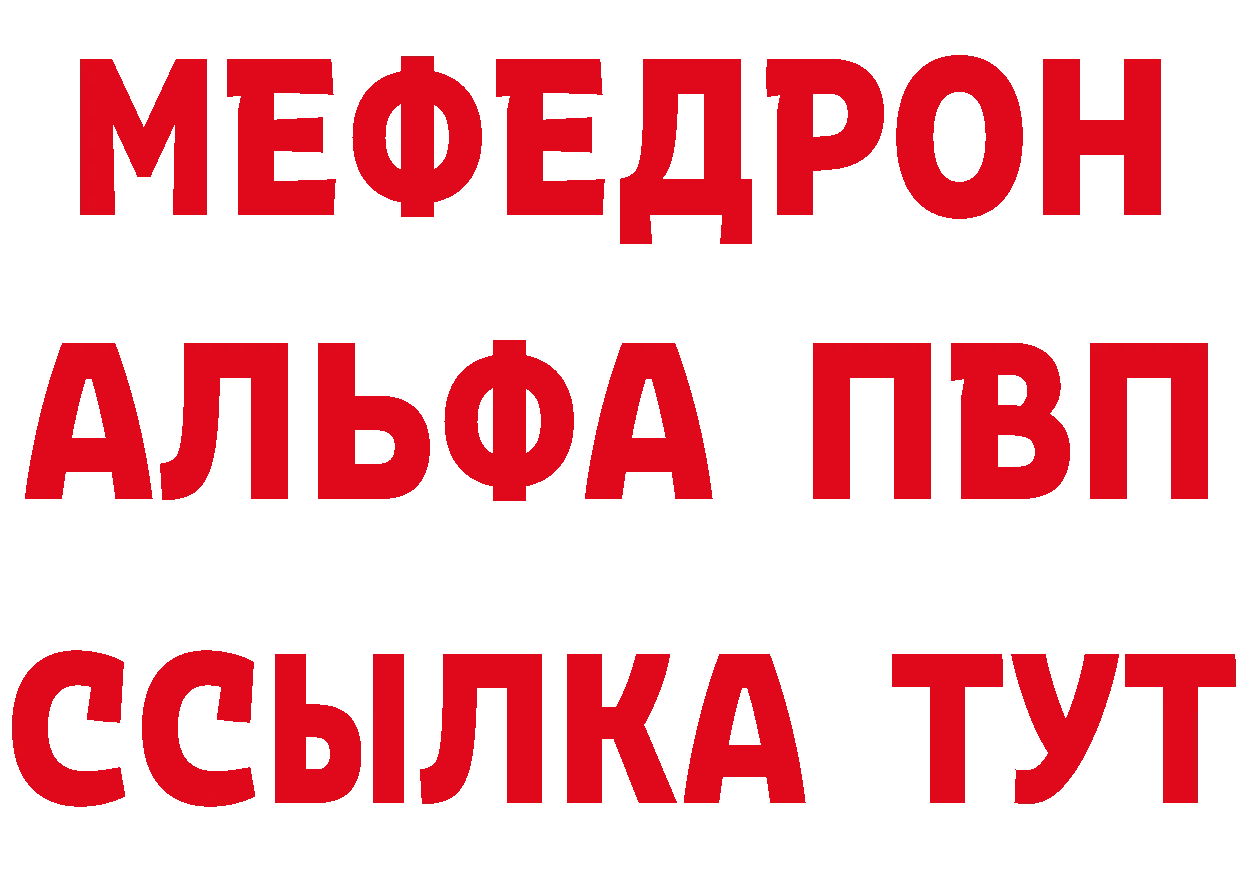 МЕФЕДРОН
АЛЬФА ПВП
ССЫЛКА ТУТ